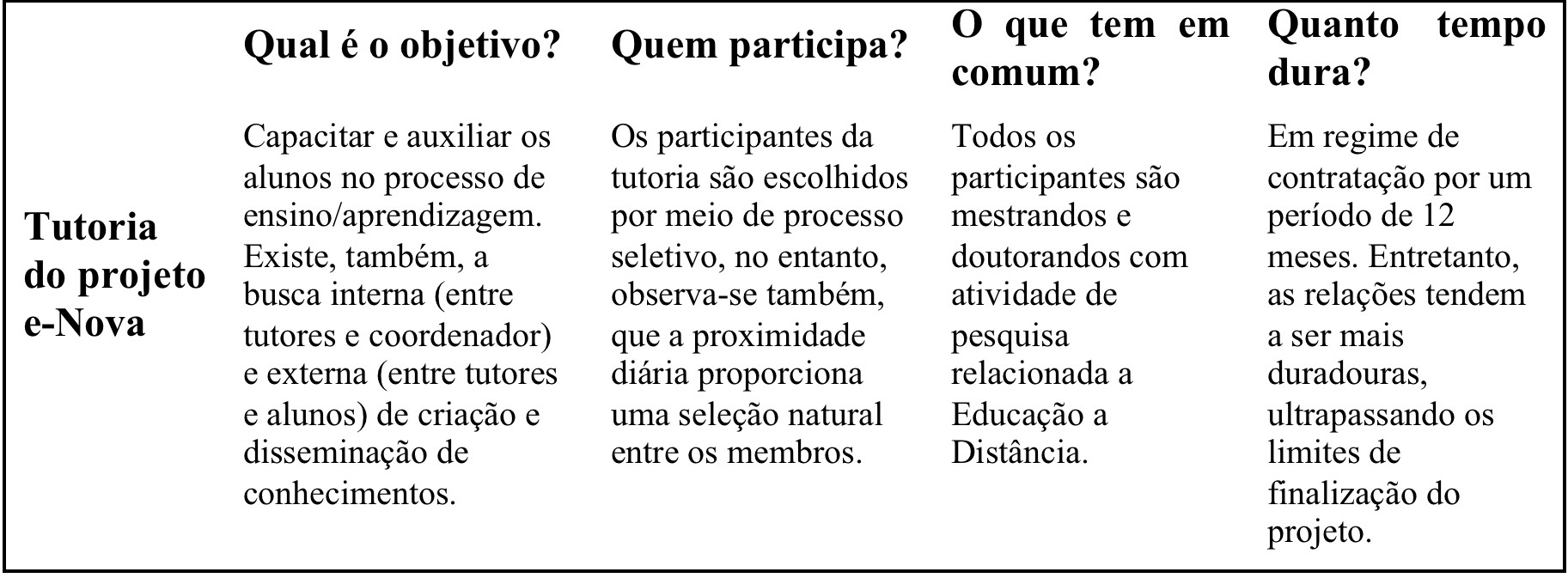 |  | Qual é o objetivo? | Quem participa? | O que tem em comum? | Quanto tempo dura? |
|---|---|---|---|---|
| Tutoria do projeto e-Nova | Capacitar e auxiliar os alunos no processo de ensino/aprendizagem. Existe, também, a busca interna (entre tutores e coordenador) e externa (entre tutores e alunos) de criação e disseminação de conhecimentos. | Os participantes da tutoria são escolhidos por meio de processo seletivo, no entanto, observa-se também, que a proximidade diária proporciona uma seleção natural entre os membros. | Todos os participantes são mestrandos e doutorandos com atividade de pesquisa relacionada a Educação a Distância. | Em regime de contratação por um período de 12 meses. Entretanto, as relações tendem a ser mais duradouras, ultrapassando os limites de finalização do projeto. |